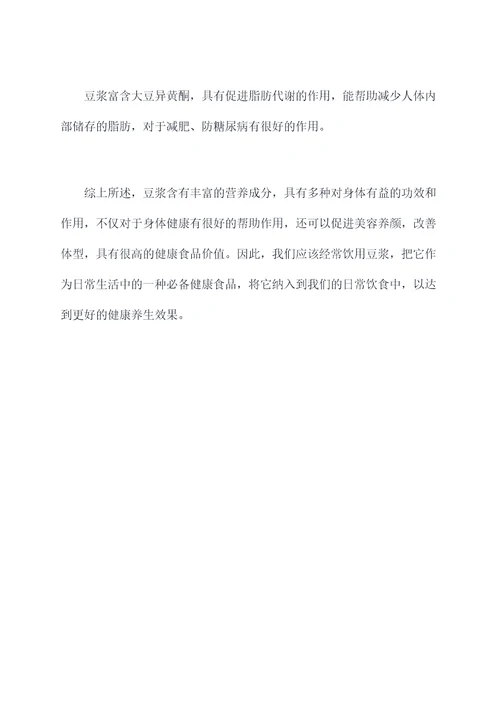 豆浆富含大豆异黄酮，具有促进脂肪代谢的作用，能帮助减少人体内部储存的脂肪，对于减肥、防糖尿病有很好的作用。

综上所述，豆浆含有丰富的营养成分，具有多种对身体有益的功效和作用，不仅对于身体健康有很好的帮助作用，还可以促进美容养颜，改善体型，具有很高的健康食品价值。因此，我们应该经常饮用豆浆，把它作为日常生活中的一种必备健康食品，将它纳入到我们的日常饮食中，以达到更好的健康养生效果。